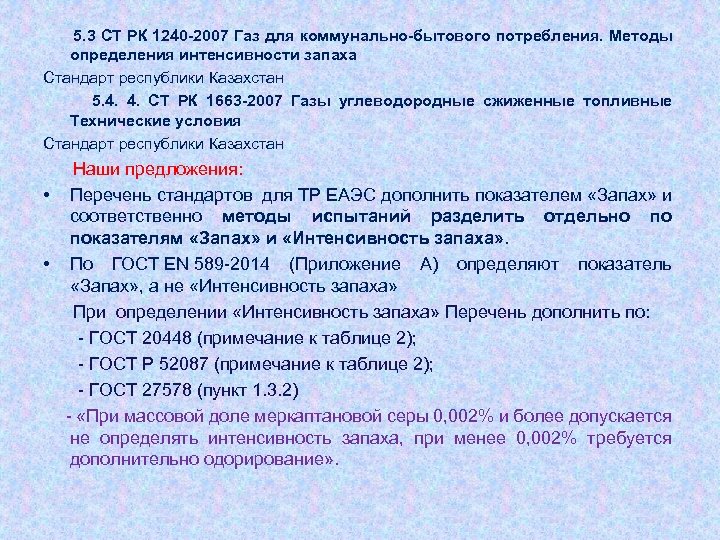 5.3 СТ РК 1240-2007 Газ для коммунально-бытового потребления. Методы определения интенсивности запаха

Стандарт республики Казахстан

5.4. 4. СТ РК 1663-2007 Газы углеводородные сжиженные топливные Технические условия

Стандарт республики Казахстан

Наши предложения:

• Перечень стандартов для ТР ЕАЭС дополнить показателем «Запах» и соответственно методы испытаний разделить отдельно по показателям «Запах» и «Интенсивность запаха».

• По ГОСТ EN 589-2014 (Приложение А) определяют показатель «Запах», а не «Интенсивность запаха»

При определении «Интенсивность запаха» Перечень дополнить по:

- ГОСТ 20448 (примечание к таблице 2);

- ГОСТ Р 52087 (примечание к таблице 2);

- ГОСТ 27578 (пункт 1.3.2)

- «При массовой доле меркаптановой серы 0,002% и более допускается не определять интенсивность запаха, при менее 0,002% требуется дополнительно одорирование».